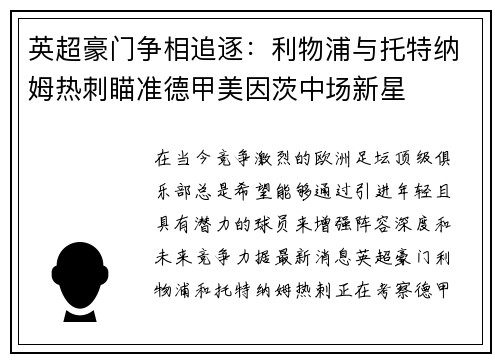 英超豪门争相追逐：利物浦与托特纳姆热刺瞄准德甲美因茨中场新星

在当今竞争激烈的欧洲足坛顶级俱乐部总是希望能够通过引进年轻且具有潜力的球员来增强阵容深度和未来竞争力据最新消息英超豪门利物浦和托特纳姆热刺正在考察德甲